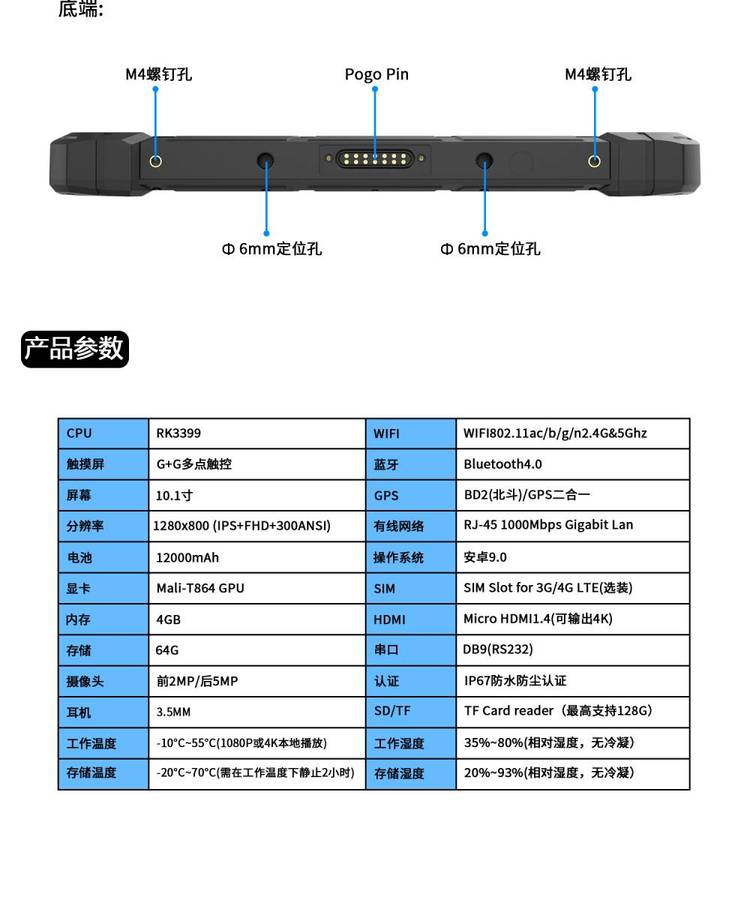 底端:

M4螺钉孔

Pogo Pin

M4螺钉孔

Φ 6mm定位孔

Φ 6mm定位孔

产品参数

| CPU | RK3399 | WIFI | WIFI802.11ac/b/g/n2.4G&5Ghz |
|---|---|---|---|
| 触摸屏 | G+G多点触控 | 蓝牙 | Bluetooth4.0 |
| 屏幕 | 10.1寸 | GPS | BD2(北斗)/GPS二合一 |
| 分辨率 | 1280x800 (IPS+FHD+300ANSI) | 有线网络 | RJ-45 1000Mbps Gigabit Lan |
| 电池 | 12000mAh | 操作系统 | 安卓9.0 |
| 显卡 | Mali-T864 GPU | SIM | SIM Slot for 3G/4G LTE(选装) |
| 内存 | 4GB | HDMI | Micro HDMI1.4(可输出4K) |
| 存储 | 64G | 串口 | DB9(RS232) |
| 摄像头 | 前2MP/后5MP | 认证 | IP67防水防尘认证 |
| 耳机 | 3.5MM | SD/TF | TF Card reader(最高支持128G) |
| 工作温度 | -10°C~55°C(1080P或4K本地播放) | 工作湿度 | 35%~80%(相对湿度,无冷凝) |
| 存储温度 | -20°C~70°C(需在工作温度下静止2小时) | 存储湿度 | 20%~93%(相对湿度,无冷凝) |